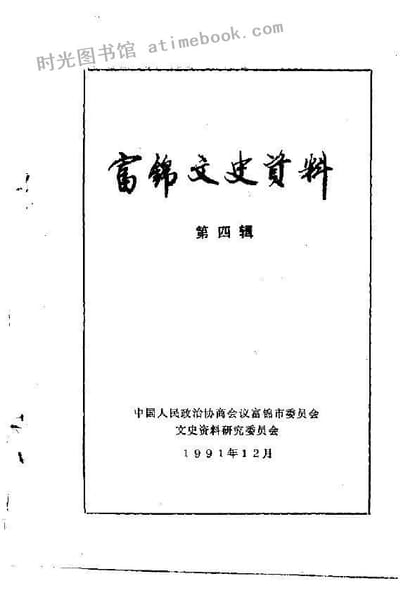 富锦文史资料

第四辑

中国人民政治协商会议富锦市委员会
文史资料研究委员会
1991年12月

时光图书馆 atimebook.com